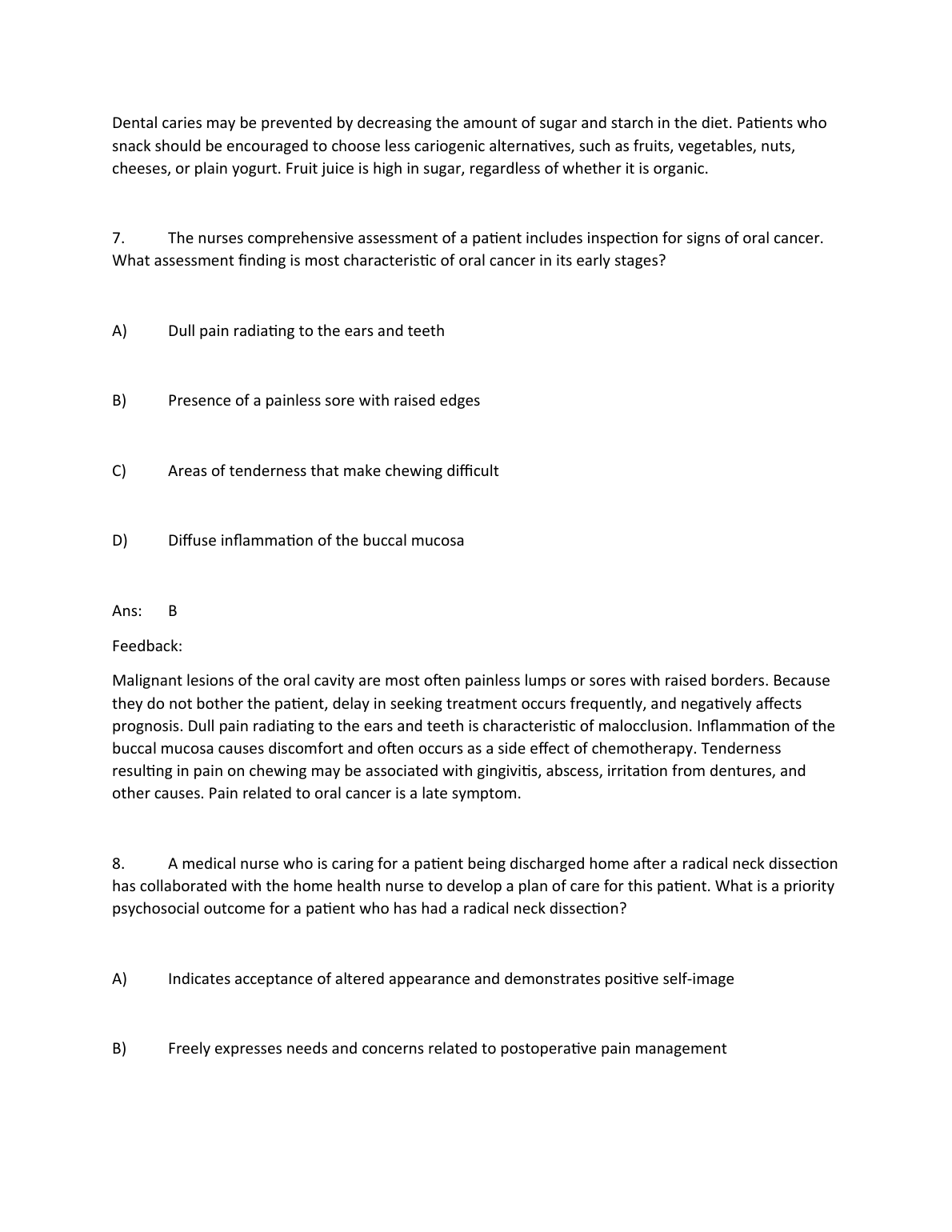 Dental caries may be prevented by decreasing the amount of sugar and starch in the diet. Patients who snack should be encouraged to choose less cariogenic alternatives, such as fruits, vegetables, nuts, cheeses, or plain yogurt. Fruit juice is high in sugar, regardless of whether it is organic.

7. The nurses comprehensive assessment of a patient includes inspection for signs of oral cancer. What assessment finding is most characteristic of oral cancer in its early stages?

A) Dull pain radiating to the ears and teeth

B) Presence of a painless sore with raised edges

C) Areas of tenderness that make chewing difficult

D) Diffuse inflammation of the buccal mucosa

Ans: B

Feedback:

Malignant lesions of the oral cavity are most often painless lumps or sores with raised borders. Because they do not bother the patient, delay in seeking treatment occurs frequently, and negatively affects prognosis. Dull pain radiating to the ears and teeth is characteristic of malocclusion. Inflammation of the buccal mucosa causes discomfort and often occurs as a side effect of chemotherapy. Tenderness resulting in pain on chewing may be associated with gingivitis, abscess, irritation from dentures, and other causes. Pain related to oral cancer is a late symptom.

8. A medical nurse who is caring for a patient being discharged home after a radical neck dissection has collaborated with the home health nurse to develop a plan of care for this patient. What is a priority psychosocial outcome for a patient who has had a radical neck dissection?

A) Indicates acceptance of altered appearance and demonstrates positive self-image

B) Freely expresses needs and concerns related to postoperative pain management